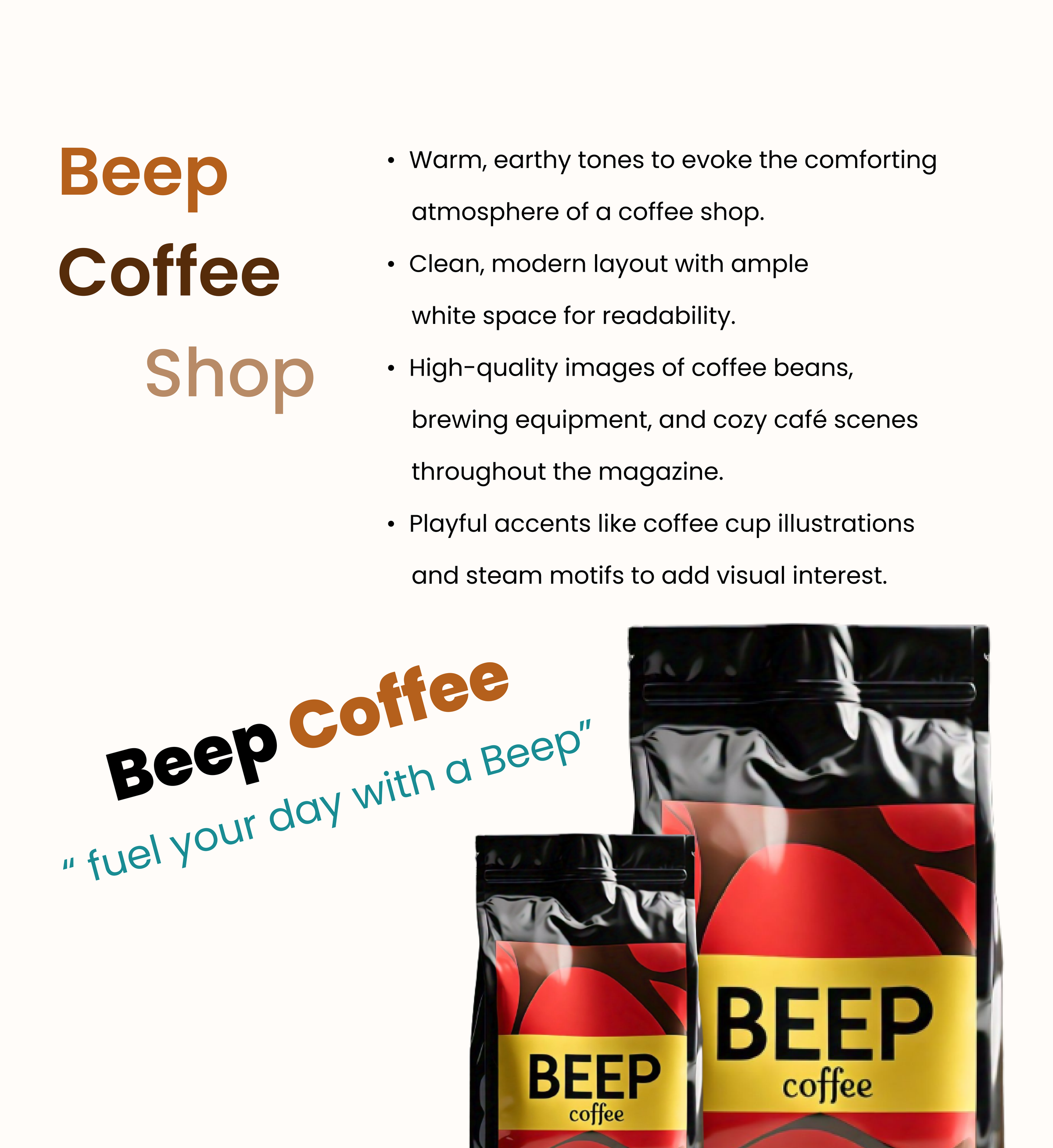 Beep
Coffee
Shop

• Warm, earthy tones to evoke the comforting atmosphere of a coffee shop.
• Clean, modern layout with ample white space for readability.
• High-quality images of coffee beans, brewing equipment, and cozy café scenes throughout the magazine.
• Playful accents like coffee cup illustrations and steam motifs to add visual interest.

Beep Coffee
" fuel your day with a Beep"

BEEP
coffee

BEEP
coffee